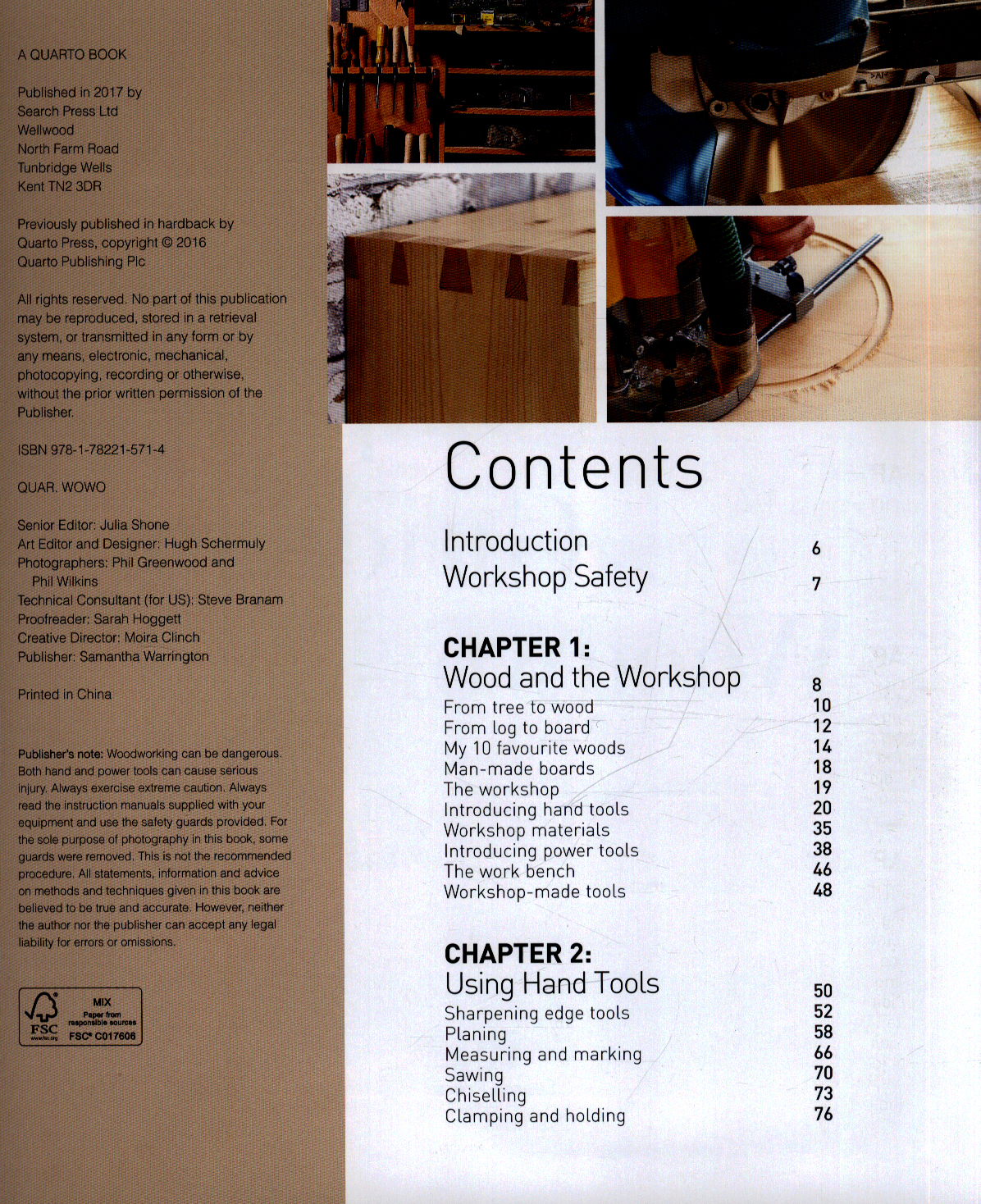 A QUARTO BOOK

Published in 2017 by
Search Press Ltd
Wellwood
North Farm Road
Tunbridge Wells
Kent TN2 3DR

Previously published in hardback by
Quarto Press, copyright © 2016
Quarto Publishing Plc

All rights reserved. No part of this publication may be reproduced, stored in a retrieval system, or transmitted in any form or by any means, electronic, mechanical, photocopying, recording or otherwise, without the prior written permission of the Publisher.

ISBN 978-1-78221-571-4

QUAR. WOWO

Senior Editor: Julia Shone
Art Editor and Designer: Hugh Schermuly
Photographers: Phil Greenwood and Phil Wilkins
Technical Consultant (for US): Steve Branam
Proofreader: Sarah Hoggett
Creative Director: Moira Clinch
Publisher: Samantha Warrington

Printed in China

Publisher's note: Woodworking can be dangerous. Both hand and power tools can cause serious injury. Always exercise extreme caution. Always read the instruction manuals supplied with your equipment and use the safety guards provided. For the sole purpose of photography in this book, some guards were removed. This is not the recommended procedure. All statements, information and advice on methods and techniques given in this book are believed to be true and accurate. However, neither the author nor the publisher can accept any legal liability for errors or omissions.

FSC www.fsc.org MIX Paper from responsible sources FSC® C017606

Contents

Introduction 6
Workshop Safety 7

CHAPTER 1:
Wood and the Workshop 8
From tree to wood 10
From log to board 12
My 10 favourite woods 14
Man-made boards 18
The workshop 19
Introducing hand tools 20
Workshop materials 35
Introducing power tools 38
The work bench 46
Workshop-made tools 48

CHAPTER 2:
Using Hand Tools 50
Sharpening edge tools 52
Planing 58
Measuring and marking 66
Sawing 70
Chiselling 73
Clamping and holding 76